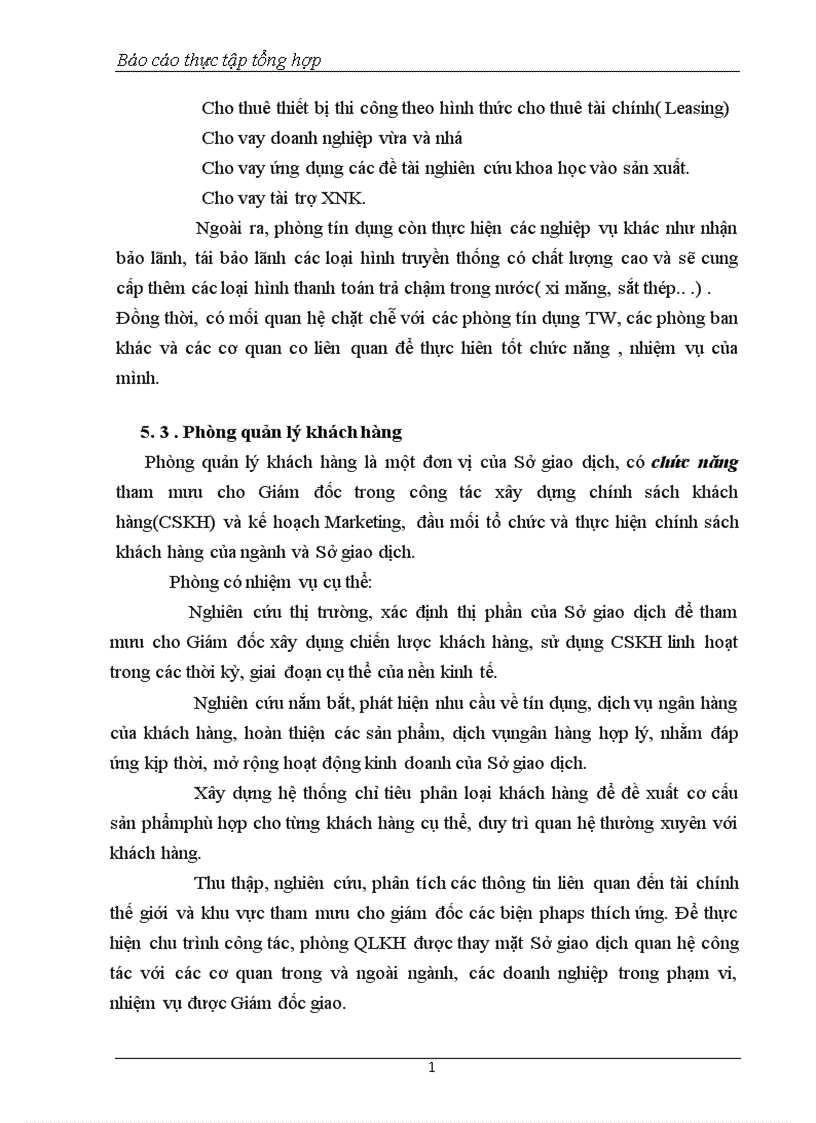 Báo cáo thực tập tổng hợp

Cho thuê thiết bị thi công theo hình thức cho thuê tài chính( Leasing)

Cho vay doanh nghiệp vừa và nhá

Cho vay ứng dụng các đề tài nghiên cứu khoa học vào sản xuất.

Cho vay tài trợ XNK.

Ngoài ra, phòng tín dụng còn thực hiện các nghiệp vụ khác như nhận bảo lãnh, tái bảo lãnh các loại hình truyền thống có chất lượng cao và sẽ cung cấp thêm các loại hình thanh toán trả chậm trong nước( xi măng, sắt thép.. .) . Đồng thời, có mối quan hệ chặt chẽ với các phòng tín dụng TW, các phòng ban khác và các cơ quan co liên quan để thực hiên tốt chức năng , nhiệm vụ của mình.

5. 3 . Phòng quản lý khách hàng

Phòng quản lý khách hàng là một đơn vị của Sở giao dịch, có chức năng tham mưu cho Giám đốc trong công tác xây dựng chính sách khách hàng(CSKH) và kế hoạch Marketing, đầu mối tổ chức và thực hiện chính sách khách hàng của ngành và Sở giao dịch.

Phòng có nhiệm vụ cụ thể:

Nghiên cứu thị trường, xác định thị phần của Sở giao dịch để tham mưu cho Giám đốc xây dựng chiến lược khách hàng, sử dụng CSKH linh hoạt trong các thời kỳ, giai đoạn cụ thể của nền kinh tế.

Nghiên cứu nắm bắt, phát hiện nhu cầu về tín dụng, dịch vụ ngân hàng của khách hàng, hoàn thiện các sản phẩm, dịch vụngân hàng hợp lý, nhằm đáp ứng kịp thời, mở rộng hoạt động kinh doanh của Sở giao dịch.

Xây dựng hệ thống chỉ tiêu phân loại khách hàng để đề xuất cơ cấu sản phẩmphù hợp cho từng khách hàng cụ thể, duy trì quan hệ thường xuyên với khách hàng.

Thu thập, nghiên cứu, phân tích các thông tin liên quan đến tài chính thế giới và khu vực tham mưu cho giám đốc các biện phaps thích ứng. Để thực hiện chu trình công tác, phòng QLKH được thay mặt Sở giao dịch quan hệ công tác với các cơ quan trong và ngoài ngành, các doanh nghiệp trong phạm vi, nhiệm vụ được Giám đốc giao.

1